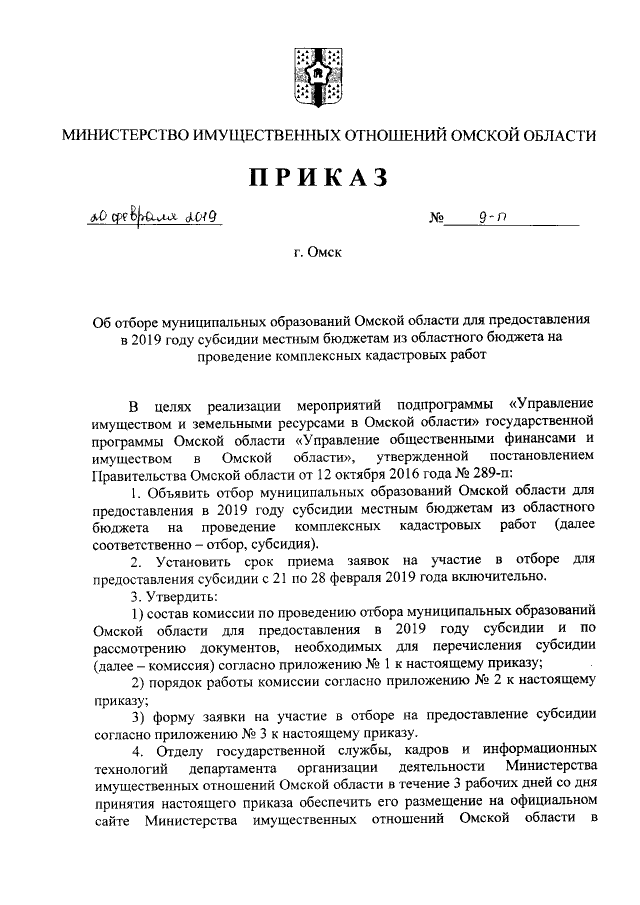 МИНИСТЕРСТВО ИМУЩЕСТВЕННЫХ ОТНОШЕНИЙ ОМСКОЙ ОБЛАСТИ

ПРИКАЗ

20 февраля 2019 № 9-п

г. Омск

Об отборе муниципальных образований Омской области для предоставления в 2019 году субсидии местным бюджетам из областного бюджета на проведение комплексных кадастровых работ

В целях реализации мероприятий подпрограммы «Управление имуществом и земельными ресурсами в Омской области» государственной программы Омской области «Управление общественными финансами и имуществом в Омской области», утвержденной постановлением Правительства Омской области от 12 октября 2016 года № 289-п:

1. Объявить отбор муниципальных образований Омской области для предоставления в 2019 году субсидии местным бюджетам из областного бюджета на проведение комплексных кадастровых работ (далее соответственно – отбор, субсидия).

2. Установить срок приема заявок на участие в отборе для предоставления субсидии с 21 по 28 февраля 2019 года включительно.

3. Утвердить:

1) состав комиссии по проведению отбора муниципальных образований Омской области для предоставления в 2019 году субсидии и по рассмотрению документов, необходимых для перечисления субсидии (далее – комиссия) согласно приложению № 1 к настоящему приказу;

2) порядок работы комиссии согласно приложению № 2 к настоящему приказу;

3) форму заявки на участие в отборе на предоставление субсидии согласно приложению № 3 к настоящему приказу.

4. Отделу государственной службы, кадров и информационных технологий департамента организации деятельности Министерства имущественных отношений Омской области в течение 3 рабочих дней со дня принятия настоящего приказа обеспечить его размещение на официальном сайте Министерства имущественных отношений Омской области в